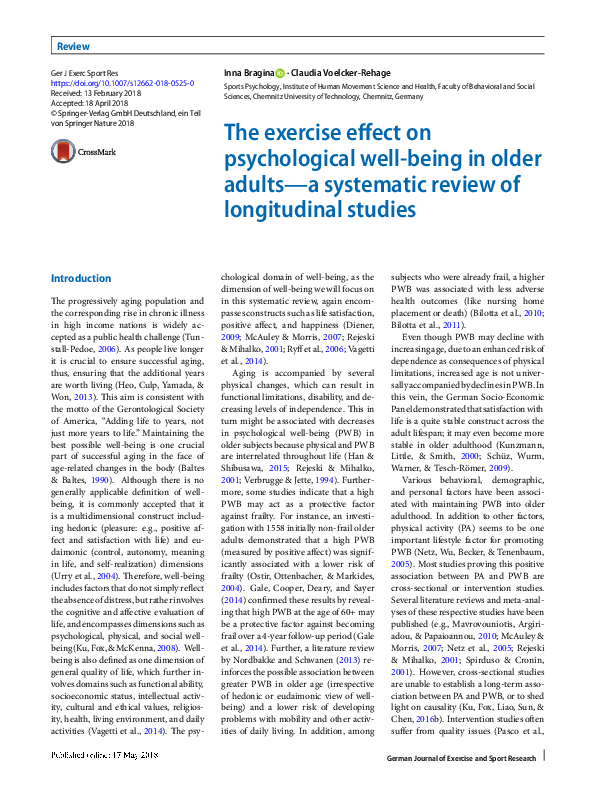 Review

Ger J Exerc Sport Res
https://doi.org/10.1007/s12662-018-0525-0
Received: 13 February 2018
Accepted: 18 April 2018
© Springer-Verlag GmbH Deutschland, ein Teil von Springer Nature 2018

CrossMark

Inna Bragina · Claudia Voelcker-Rehage
Sports Psychology, Institute of Human Movement Science and Health, Faculty of Behavioral and Social Sciences, Chemnitz University of Technology, Chemnitz, Germany

The exercise effect on psychological well-being in older adults—a systematic review of longitudinal studies

Introduction

The progressively aging population and the corresponding rise in chronic illness in high income nations is widely accepted as a public health challenge (Tunstall-Pedoe, 2006). As people live longer it is crucial to ensure successful aging, thus, ensuring that the additional years are worth living (Heo, Culp, Yamada, & Won, 2013). This aim is consistent with the motto of the Gerontological Society of America, "Adding life to years, not just more years to life." Maintaining the best possible well-being is one crucial part of successful aging in the face of age-related changes in the body (Baltes & Baltes, 1990). Although there is no generally applicable definition of well-being, it is commonly accepted that it is a multidimensional construct including hedonic (pleasure: e.g., positive affect and satisfaction with life) and eudaimonic (control, autonomy, meaning in life, and self-realization) dimensions (Urry et al., 2004). Therefore, well-being includes factors that do not simply reflect the absence of distress, but rather involves the cognitive and affective evaluation of life, and encompasses dimensions such as psychological, physical, and social well-being (Ku, Fox, & McKenna, 2008). Well-being is also defined as one dimension of general quality of life, which further involves domains such as functional ability, socioeconomic status, intellectual activity, cultural and ethical values, religiosity, health, living environment, and daily activities (Vagetti et al., 2014). The psychological domain of well-being, as the dimension of well-being we will focus on in this systematic review, again encompasses constructs such as life satisfaction, positive affect, and happiness (Diener, 2009; McAuley & Morris, 2007; Rejeski & Mihalko, 2001; Ryff et al., 2006; Vagetti et al., 2014).

Aging is accompanied by several physical changes, which can result in functional limitations, disability, and decreasing levels of independence. This in turn might be associated with decreases in psychological well-being (PWB) in older subjects because physical and PWB are interrelated throughout life (Han & Shibusawa, 2015; Rejeski & Mihalko, 2001; Verbrugge & Jette, 1994). Furthermore, some studies indicate that a high PWB may act as a protective factor against frailty. For instance, an investigation with 1558 initially non-frail older adults demonstrated that a high PWB (measured by positive affect) was significantly associated with a lower risk of frailty (Ostir, Ottenbacher, & Markides, 2004). Gale, Cooper, Deary, and Sayer (2014) confirmed these results by revealing that high PWB at the age of 60+ may be a protective factor against becoming frail over a 4-year follow-up period (Gale et al., 2014). Further, a literature review by Nordbakke and Schwanen (2013) reinforces the possible association between greater PWB in older age (irrespective of hedonic or eudaimonic view of well-being) and a lower risk of developing problems with mobility and other activities of daily living. In addition, among subjects who were already frail, a higher PWB was associated with less adverse health outcomes (like nursing home placement or death) (Bilotta et al., 2010; Bilotta et al., 2011).

Even though PWB may decline with increasing age, due to an enhanced risk of dependence as consequences of physical limitations, increased age is not universally accompanied by declines in PWB. In this vein, the German Socio-Economic Panel demonstrated that satisfaction with life is a quite stable construct across the adult lifespan; it may even become more stable in older adulthood (Kunzmann, Little, & Smith, 2000; Schüz, Wurm, Warner, & Tesch-Römer, 2009).

Various behavioral, demographic, and personal factors have been associated with maintaining PWB into older adulthood. In addition to other factors, physical activity (PA) seems to be one important lifestyle factor for promoting PWB (Netz, Wu, Becker, & Tenenbaum, 2005). Most studies proving this positive association between PA and PWB are cross-sectional or intervention studies. Several literature reviews and meta-analyses of these respective studies have been published (e.g., Mavrovouniotis, Argiriadou, & Papaioannou, 2010; McAuley & Morris, 2007; Netz et al., 2005; Rejeski & Mihalko, 2001; Spirduso & Cronin, 2001). However, cross-sectional studies are unable to establish a long-term association between PA and PWB, or to shed light on causality (Ku, Fox, Liao, Sun, & Chen, 2016b). Intervention studies often suffer from quality issues (Pasco et al.,

Published online: 17 May 2018

German Journal of Exercise and Sport Research